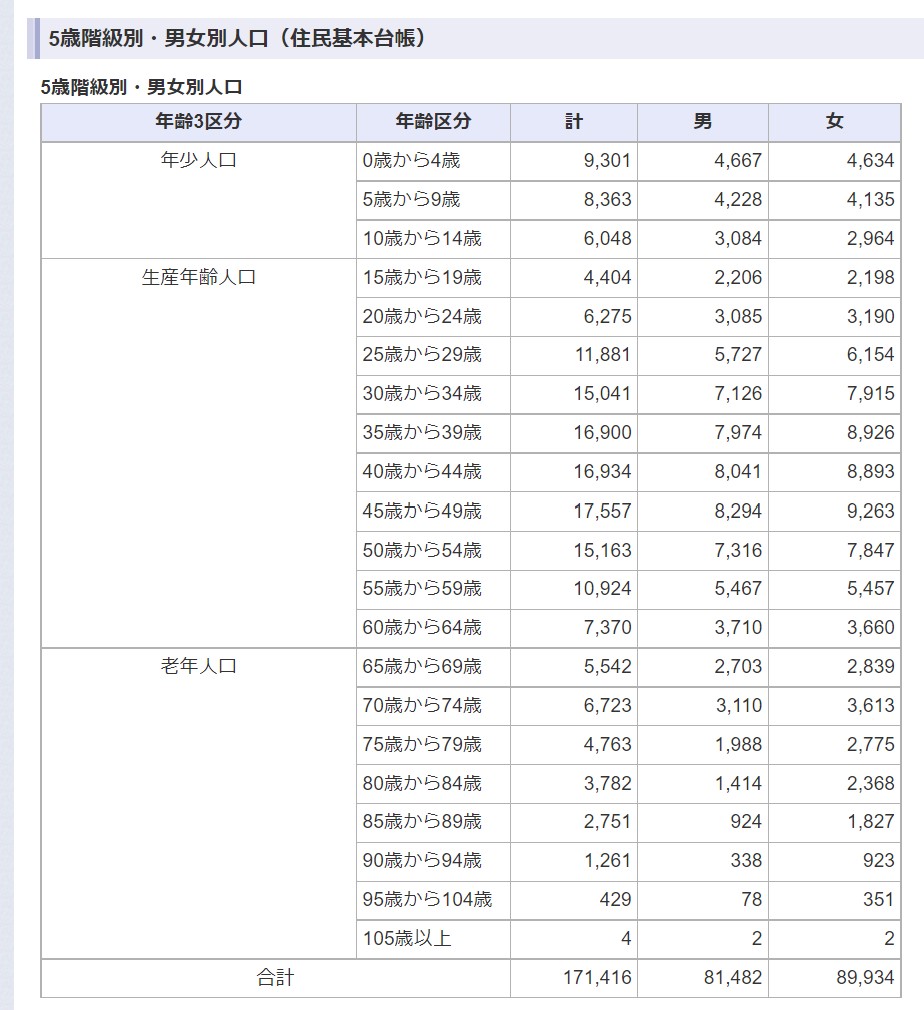 5歳階級別・男女別人口（住民基本台帳）

5歳階級別・男女別人口

| 年齢3区分 | 年齢区分 | 計 | 男 | 女 |
|---|---|---|---|---|
| 年少人口 | 0歳から4歳 | 9,301 | 4,667 | 4,634 |
| | 5歳から9歳 | 8,363 | 4,228 | 4,135 |
| | 10歳から14歳 | 6,048 | 3,084 | 2,964 |
| 生産年齢人口 | 15歳から19歳 | 4,404 | 2,206 | 2,198 |
| | 20歳から24歳 | 6,275 | 3,085 | 3,190 |
| | 25歳から29歳 | 11,881 | 5,727 | 6,154 |
| | 30歳から34歳 | 15,041 | 7,126 | 7,915 |
| | 35歳から39歳 | 16,900 | 7,974 | 8,926 |
| | 40歳から44歳 | 16,934 | 8,041 | 8,893 |
| | 45歳から49歳 | 17,557 | 8,294 | 9,263 |
| | 50歳から54歳 | 15,163 | 7,316 | 7,847 |
| | 55歳から59歳 | 10,924 | 5,467 | 5,457 |
| | 60歳から64歳 | 7,370 | 3,710 | 3,660 |
| 老年人口 | 65歳から69歳 | 5,542 | 2,703 | 2,839 |
| | 70歳から74歳 | 6,723 | 3,110 | 3,613 |
| | 75歳から79歳 | 4,763 | 1,988 | 2,775 |
| | 80歳から84歳 | 3,782 | 1,414 | 2,368 |
| | 85歳から89歳 | 2,751 | 924 | 1,827 |
| | 90歳から94歳 | 1,261 | 338 | 923 |
| | 95歳から104歳 | 429 | 78 | 351 |
| | 105歳以上 | 4 | 2 | 2 |
| 合計 | | 171,416 | 81,482 | 89,934 |